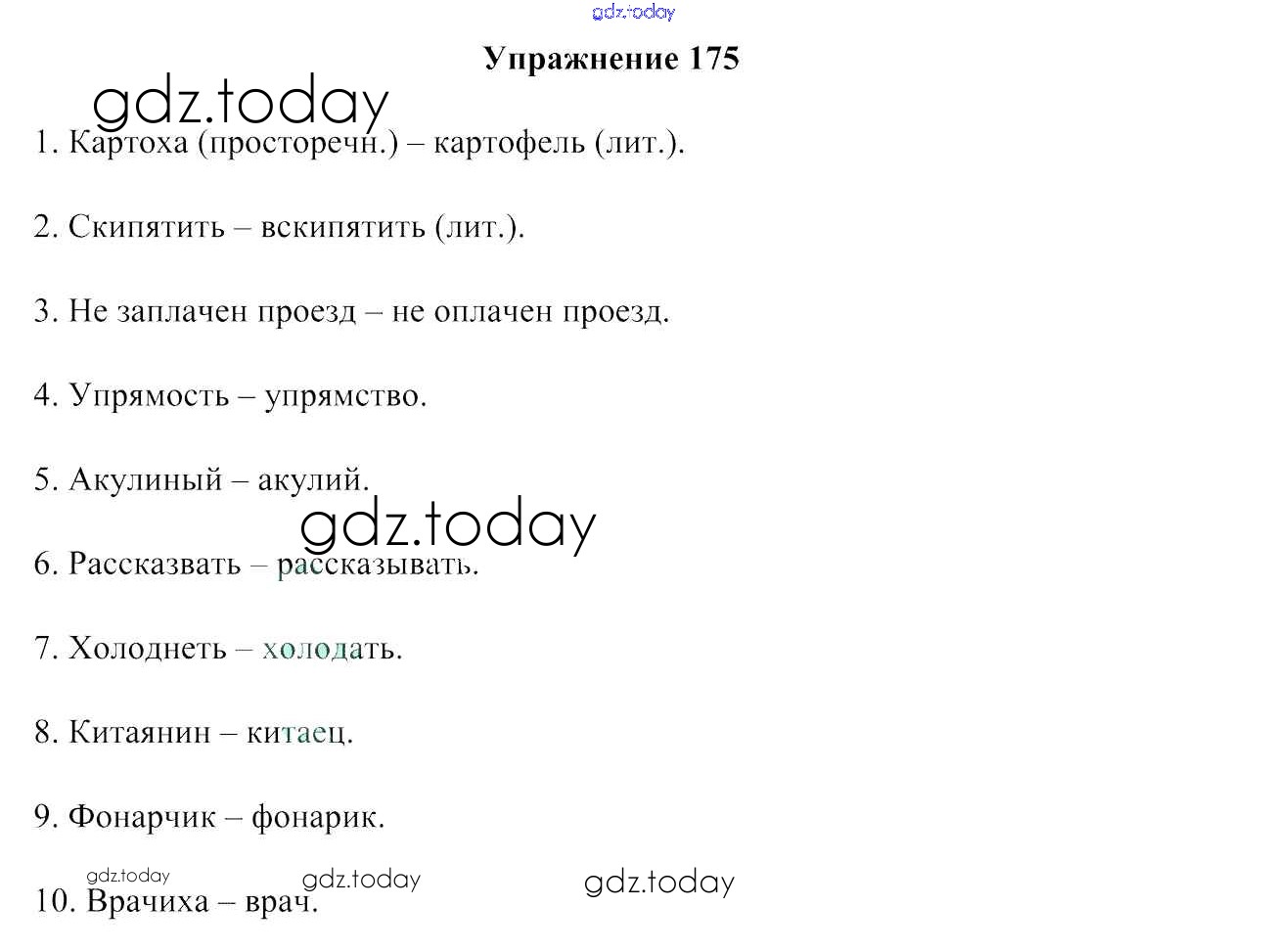 Упражнение 175

1. Картоха (просторечн.) – картофель (лит.).

2. Скипятить – вскипятить (лит.).

3. Не заплачен проезд – не оплачен проезд.

4. Упрямость – упрямство.

5. Акулиный – акулий.

6. Рассказвать – рассказывать.

7. Холоднеть – холодать.

8. Китаянин – китаец.

9. Фонарчик – фонарик.

10. Врачиха – врач.

gdz.today